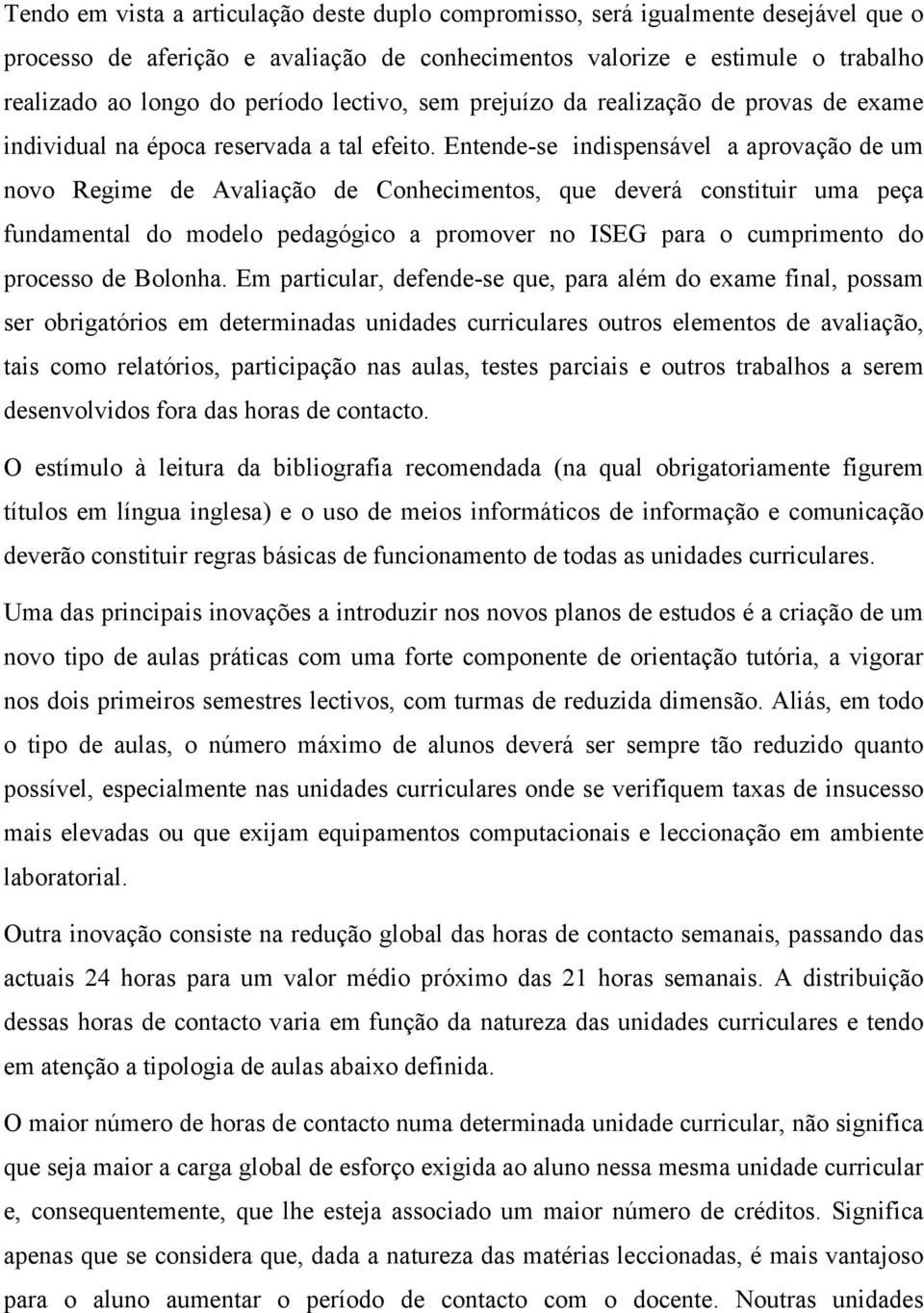 Tendo em vista a articulação deste duplo compromisso, será igualmente desejável que o processo de aferição e avaliação de conhecimentos valorize e estimule o trabalho realizado ao longo do período lectivo, sem prejuízo da realização de provas de exame individual na época reservada a tal efeito. Entende-se indispensável a aprovação de um novo Regime de Avaliação de Conhecimentos, que deverá constituir uma peça fundamental do modelo pedagógico a promover no ISEG para o cumprimento do processo de Bolonha. Em particular, defende-se que, para além do exame final, possam ser obrigatórios em determinadas unidades curriculares outros elementos de avaliação, tais como relatórios, participação nas aulas, testes parciais e outros trabalhos a serem desenvolvidos fora das horas de contacto.

O estímulo à leitura da bibliografia recomendada (na qual obrigatoriamente figurem títulos em língua inglesa) e o uso de meios informáticos de informação e comunicação deverão constituir regras básicas de funcionamento de todas as unidades curriculares.

Uma das principais inovações a introduzir nos novos planos de estudos é a criação de um novo tipo de aulas práticas com uma forte componente de orientação tutória, a vigorar nos dois primeiros semestres lectivos, com turmas de reduzida dimensão. Aliás, em todo o tipo de aulas, o número máximo de alunos deverá ser sempre tão reduzido quanto possível, especialmente nas unidades curriculares onde se verifiquem taxas de insucesso mais elevadas ou que exijam equipamentos computacionais e leccionação em ambiente laboratorial.

Outra inovação consiste na redução global das horas de contacto semanais, passando das actuais 24 horas para um valor médio próximo das 21 horas semanais. A distribuição dessas horas de contacto varia em função da natureza das unidades curriculares e tendo em atenção a tipologia de aulas abaixo definida.

O maior número de horas de contacto numa determinada unidade curricular, não significa que seja maior a carga global de esforço exigida ao aluno nessa mesma unidade curricular e, consequentemente, que lhe esteja associado um maior número de créditos. Significa apenas que se considera que, dada a natureza das matérias leccionadas, é mais vantajoso para o aluno aumentar o período de contacto com o docente. Noutras unidades